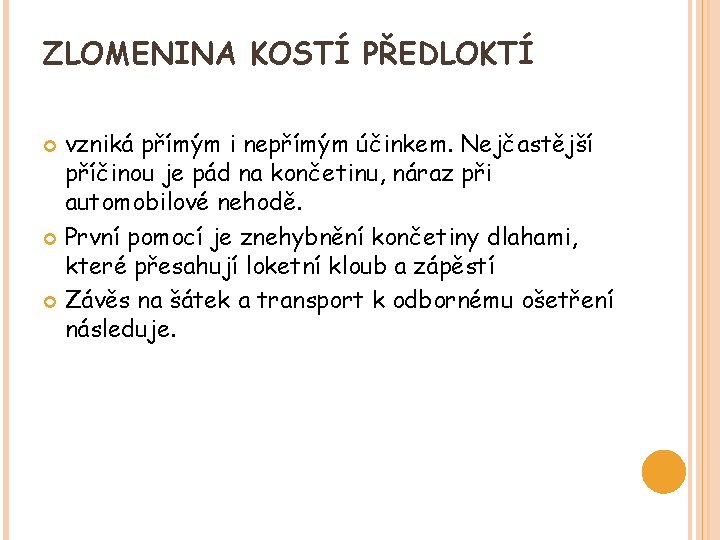 ZLOMENINA KOSTÍ PŘEDLOKTÍ

vzniká přímým i nepřímým účinkem. Nejčastější příčinou je pád na končetinu, náraz při automobilové nehodě.

První pomocí je znehybnění končetiny dlahami, které přesahují loketní kloub a zápěstí

Závěs na šátek a transport k odbornému ošetření následuje.